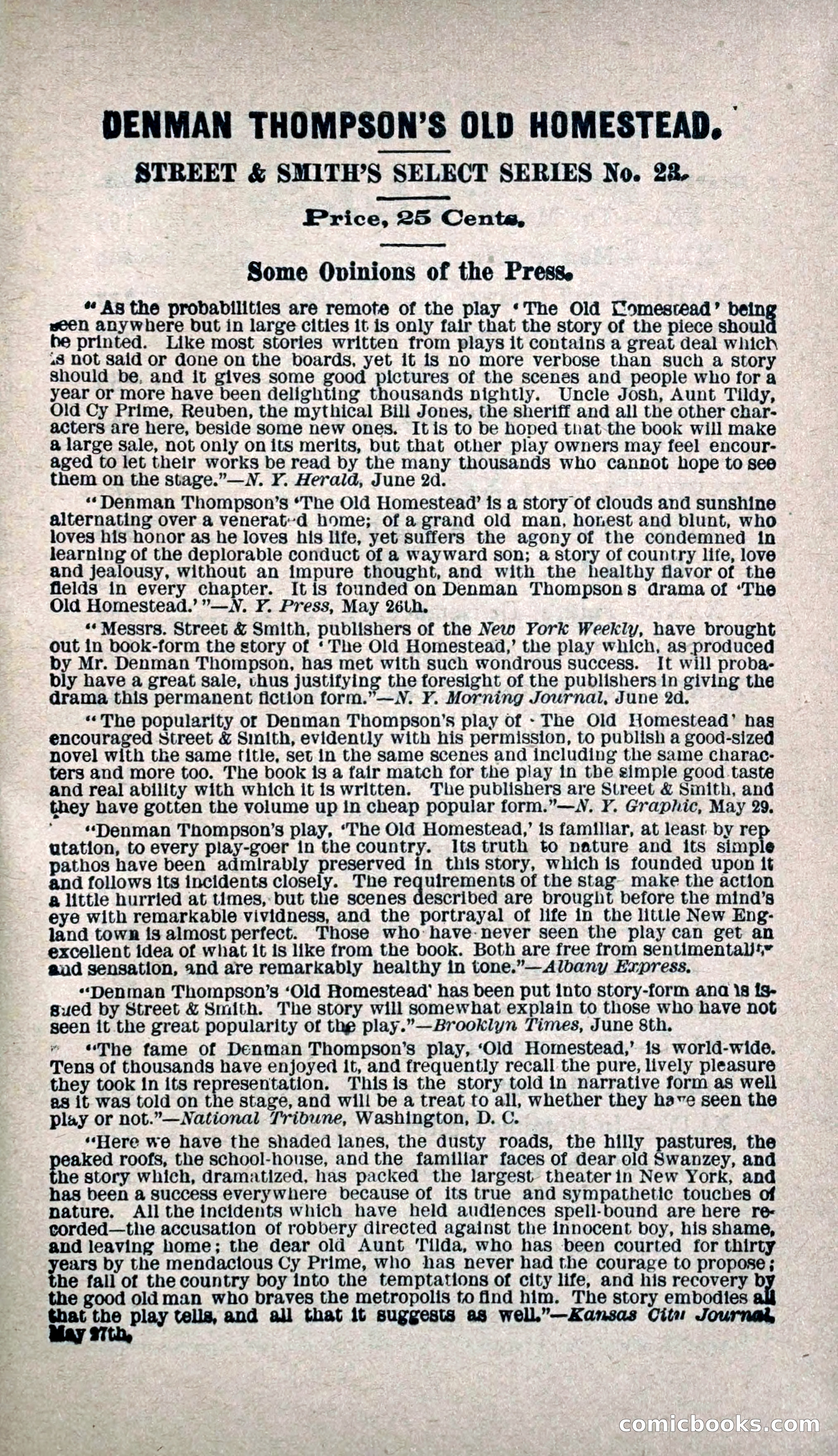 DENMAN THOMPSON'S OLD HOMESTEAD.

STREET & SMITH'S SELECT SERIES No. 23.

Price, 25 Cents.

Some Opinions of the Press.

"As the probabilities are remote of the play 'The Old Homestead' being seen anywhere but in large cities it is only fair that the story of the piece should be printed. Like most stories written from plays it contains a great deal which is not said or done on the boards, yet it is no more verbose than such a story should be, and it gives some good pictures of the scenes and people who for a year or more have been delighting thousands nightly. Uncle Josh, Aunt Tildy, Old Cy Prime, Reuben, the mythical Bill Jones, the sheriff and all the other characters are here, beside some new ones. It is to be hoped that the book will make a large sale, not only on its merits, but that other play owners may feel encouraged to let their works be read by the many thousands who cannot hope to see them on the stage."—N. Y. Herald, June 2d.

"Denman Thompson's 'The Old Homestead' is a story of clouds and sunshine alternating over a venerated home; of a grand old man, honest and blunt, who loves his honor as he loves his life, yet suffers the agony of the condemned in learning of the deplorable conduct of a wayward son; a story of country life, love and jealousy, without an impure thought, and with the healthy flavor of the fields in every chapter. It is founded on Denman Thompson s drama of 'The Old Homestead.'"—N. Y. Press, May 26th.

"Messrs. Street & Smith, publishers of the New York Weekly, have brought out in book-form the story of 'The Old Homestead,' the play which, as produced by Mr. Denman Thompson, has met with such wondrous success. It will probably have a great sale, thus justifying the foresight of the publishers in giving the drama this permanent fiction form."—N. Y. Morning Journal, June 2d.

"The popularity of Denman Thompson's play of 'The Old Homestead' has encouraged Street & Smith, evidently with his permission, to publish a good-sized novel with the same title, set in the same scenes and including the same characters and more too. The book is a fair match for the play in the simple good taste and real ability with which it is written. The publishers are Street & Smith, and they have gotten the volume up in cheap popular form."—N. Y. Graphic, May 29.

"Denman Thompson's play, 'The Old Homestead,' is familiar, at least by reputation, to every play-goer in the country. Its truth to nature and its simple pathos have been admirably preserved in this story, which is founded upon it and follows its incidents closely. The requirements of the stag make the action a little hurried at times, but the scenes described are brought before the mind's eye with remarkable vividness, and the portrayal of life in the little New England town is almost perfect. Those who have never seen the play can get an excellent idea of what it is like from the book. Both are free from sentimentality and sensation, and are remarkably healthy in tone."—Albany Express.

"Denman Thompson's 'Old Homestead' has been put into story-form and is issued by Street & Smith. The story will somewhat explain to those who have not seen it the great popularity of the play."—Brooklyn Times, June 8th.

"The fame of Denman Thompson's play, 'Old Homestead,' is world-wide. Tens of thousands have enjoyed it, and frequently recall the pure, lively pleasure they took in its representation. This is the story told in narrative form as well as it was told on the stage, and will be a treat to all, whether they have seen the play or not."—National Tribune, Washington, D. C.

"Here we have the shaded lanes, the dusty roads, the hilly pastures, the peaked roofs, the school-house, and the familiar faces of dear old Swanzey, and the story which, dramatized, has packed the largest theater in New York, and has been a success everywhere because of its true and sympathetic touches of nature. All the incidents which have held audiences spell-bound are here recorded—the accusation of robbery directed against the innocent boy, his shame, and leaving home; the dear old Aunt Tilda, who has been courted for thirty years by the mendacious Cy Prime, who has never had the courage to propose; the fall of the country boy into the temptations of city life, and his recovery by the good old man who braves the metropolis to find him. The story embodies all that the play tells, and all that it suggests as well."—Kansas City Journal, May 27th.

comicbooks.com